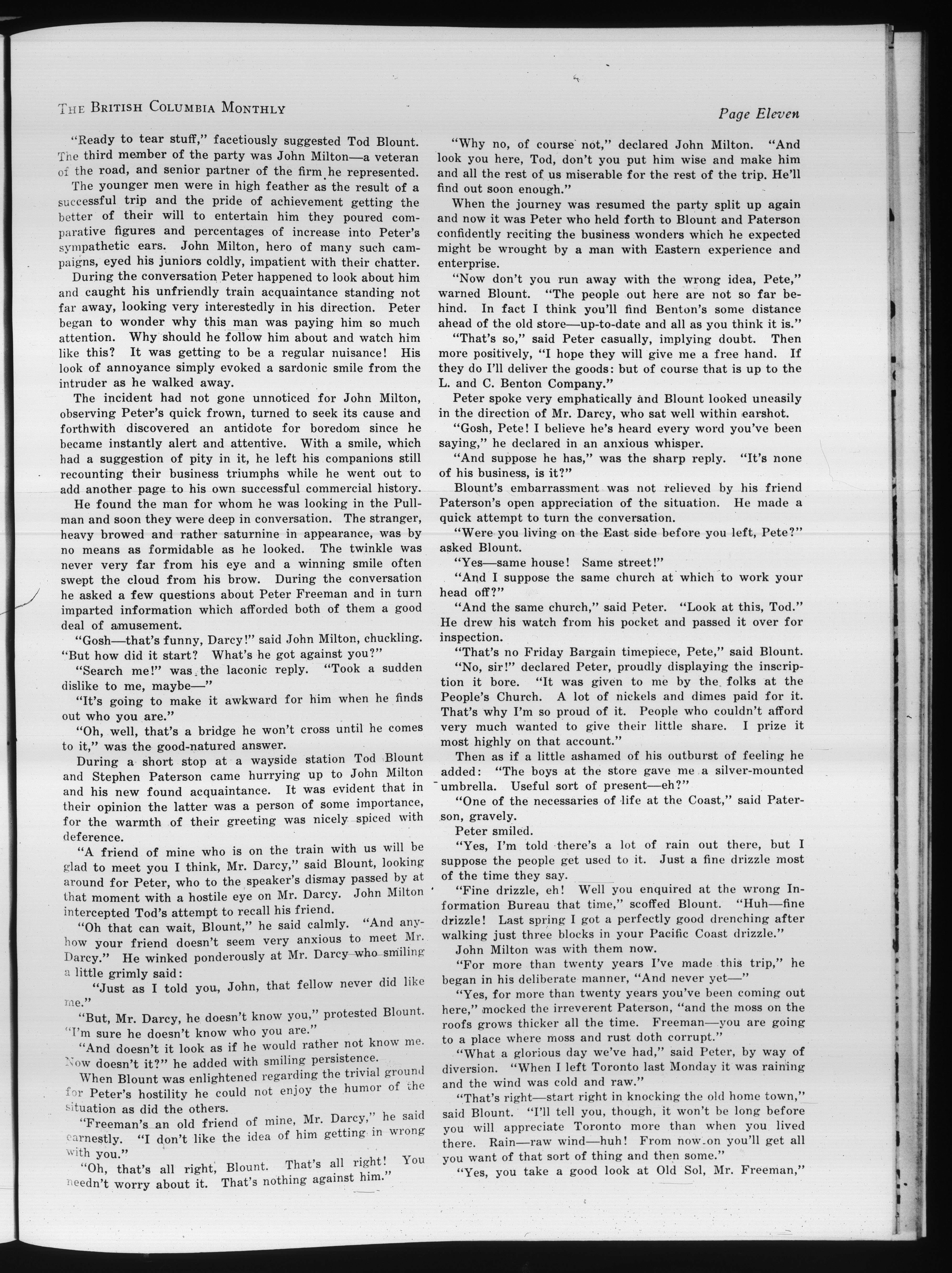 THE BRITISH COLUMBIA MONTHLY

Page Eleven

"Ready to tear stuff," facetiously suggested Tod Blount. The third member of the party was John Milton—a veteran of the road, and senior partner of the firm he represented.

The younger men were in high feather as the result of a successful trip and the pride of achievement getting the better of their will to entertain him they poured comparative figures and percentages of increase into Peter's sympathetic ears. John Milton, hero of many such campaigns, eyed his juniors coldly, impatient with their chatter.

During the conversation Peter happened to look about him and caught his unfriendly train acquaintance standing not far away, looking very interestedly in his direction. Peter began to wonder why this man was paying him so much attention. Why should he follow him about and watch him like this? It was getting to be a regular nuisance! His look of annoyance simply evoked a sardonic smile from the intruder as he walked away.

The incident had not gone unnoticed for John Milton, observing Peter's quick frown, turned to seek its cause and forthwith discovered an antidote for boredom since he became instantly alert and attentive. With a smile, which had a suggestion of pity in it, he left his companions still recounting their business triumphs while he went out to add another page to his own successful commercial history.

He found the man for whom he was looking in the Pullman and soon they were deep in conversation. The stranger, heavy browed and rather saturnine in appearance, was by no means as formidable as he looked. The twinkle was never very far from his eye and a winning smile often swept the cloud from his brow. During the conversation he asked a few questions about Peter Freeman and in turn imparted information which afforded both of them a good deal of amusement.

"Gosh—that's funny, Darcy!" said John Milton, chuckling. "But how did it start? What's he got against you?"

"Search me!" was the laconic reply. "Took a sudden dislike to me, maybe—"

"It's going to make it awkward for him when he finds out who you are."

"Oh, well, that's a bridge he won't cross until he comes to it," was the good-natured answer.

During a short stop at a wayside station Tod Blount and Stephen Paterson came hurrying up to John Milton and his new found acquaintance. It was evident that in their opinion the latter was a person of some importance, for the warmth of their greeting was nicely spiced with deference.

"A friend of mine who is on the train with us will be glad to meet you I think, Mr. Darcy," said Blount, looking around for Peter, who to the speaker's dismay passed by at that moment with a hostile eye on Mr. Darcy. John Milton intercepted Tod's attempt to recall his friend.

"Oh that can wait, Blount," he said calmly. "And anyhow your friend doesn't seem very anxious to meet Mr. Darcy." He winked ponderously at Mr. Darcy who smiling a little grimly said:

"Just as I told you, John, that fellow never did like me."

"But, Mr. Darcy, he doesn't know you," protested Blount. "I'm sure he doesn't know who you are."

"And doesn't it look as if he would rather not know me. Now doesn't it?" he added with smiling persistence.

When Blount was enlightened regarding the trivial ground for Peter's hostility he could not enjoy the humor of the situation as did the others.

"Freeman's an old friend of mine, Mr. Darcy," he said earnestly. "I don't like the idea of him getting in wrong with you."

"Oh, that's all right, Blount. That's all right! You needn't worry about it. That's nothing against him."

"Why no, of course not," declared John Milton. "And look you here, Tod, don't you put him wise and make him and all the rest of us miserable for the rest of the trip. He'll find out soon enough."

When the journey was resumed the party split up again and now it was Peter who held forth to Blount and Paterson confidently reciting the business wonders which he expected might be wrought by a man with Eastern experience and enterprise.

"Now don't you run away with the wrong idea, Pete," warned Blount. "The people out here are not so far behind. In fact I think you'll find Benton's some distance ahead of the old store—up-to-date and all as you think it is."

"That's so," said Peter casually, implying doubt. Then more positively, "I hope they will give me a free hand. If they do I'll deliver the goods: but of course that is up to the L. and C. Benton Company."

Peter spoke very emphatically and Blount looked uneasily in the direction of Mr. Darcy, who sat well within earshot.

"Gosh, Pete! I believe he's heard every word you've been saying," he declared in an anxious whisper.

"And suppose he has," was the sharp reply. "It's none of his business, is it?"

Blount's embarrassment was not relieved by his friend Paterson's open appreciation of the situation. He made a quick attempt to turn the conversation.

"Were you living on the East side before you left, Pete?" asked Blount.

"Yes—same house! Same street!"

"And I suppose the same church at which to work your head off?"

"And the same church," said Peter. "Look at this, Tod." He drew his watch from his pocket and passed it over for inspection.

"That's no Friday Bargain timepiece, Pete," said Blount.

"No, sir!" declared Peter, proudly displaying the inscription it bore. "It was given to me by the folks at the People's Church. A lot of nickels and dimes paid for it. That's why I'm so proud of it. People who couldn't afford very much wanted to give their little share. I prize it most highly on that account."

Then as if a little ashamed of his outburst of feeling he added: "The boys at the store gave me a silver-mounted umbrella. Useful sort of present—eh?"

"One of the necessaries of life at the Coast," said Paterson, gravely.

Peter smiled.

"Yes, I'm told there's a lot of rain out there, but I suppose the people get used to it. Just a fine drizzle most of the time they say.

"Fine drizzle, eh! Well you enquired at the wrong Information Bureau that time," scoffed Blount. "Huh—fine drizzle! Last spring I got a perfectly good drenching after walking just three blocks in your Pacific Coast drizzle."

John Milton was with them now.

"For more than twenty years I've made this trip," he began in his deliberate manner, "And never yet—"

"Yes, for more than twenty years you've been coming out here," mocked the irreverent Paterson, "and the moss on the roofs grows thicker all the time. Freeman—you are going to a place where moss and rust doth corrupt."

"What a glorious day we've had," said Peter, by way of diversion. "When I left Toronto last Monday it was raining and the wind was cold and raw."

"That's right—start right in knocking the old home town," said Blount. "I'll tell you, though, it won't be long before you will appreciate Toronto more than when you lived there. Rain—raw wind—huh! From now on you'll get all you want of that sort of thing and then some."

"Yes, you take a good look at Old Sol, Mr. Freeman,"